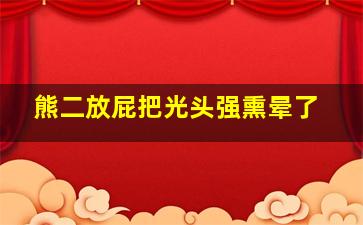 熊二放屁把光头强熏晕了